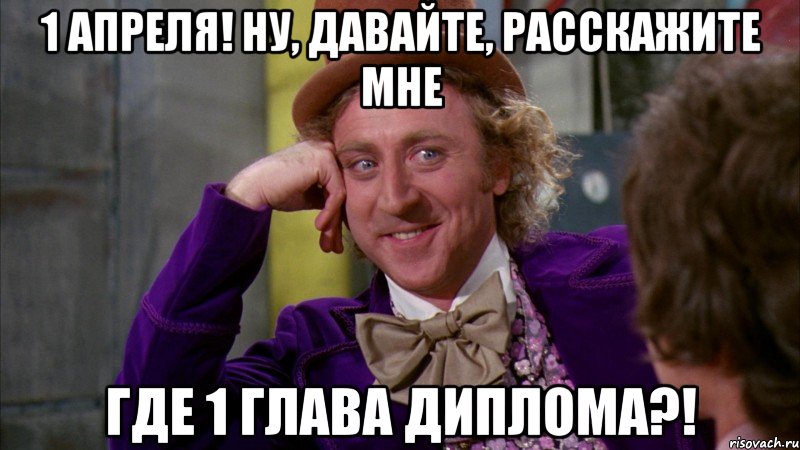 1 АПРЕЛЯ! НУ, ДАВАЙТЕ, РАССКАЖИТЕ МНЕ

ГДЕ 1 ГЛАВА ДИПЛОМА?!

risovach.ru